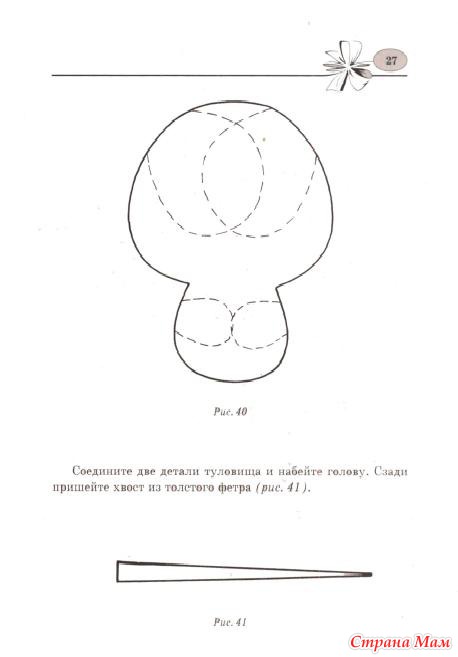 27

Рис. 40

Соедините две детали туловища и набейте голову. Сзади пришейте хвост из толстого фетра (рис. 41).

Рис. 41

Страна Мам